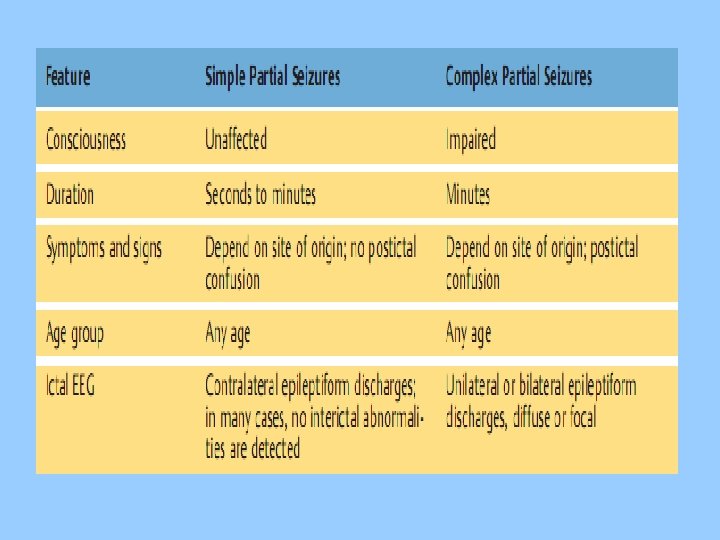 | Feature | Simple Partial Seizures | Complex Partial Seizures |
|---|---|---|
| Consciousness | Unaffected | Impaired |
| Duration | Seconds to minutes | Minutes |
| Symptoms and signs | Depend on site of origin; no postictal confusion | Depend on site of origin; postictal confusion |
| Age group | Any age | Any age |
| Ictal EEG | Contralateral epileptiform discharges; in many cases, no interictal abnormalities are detected | Unilateral or bilateral epileptiform discharges, diffuse or focal |